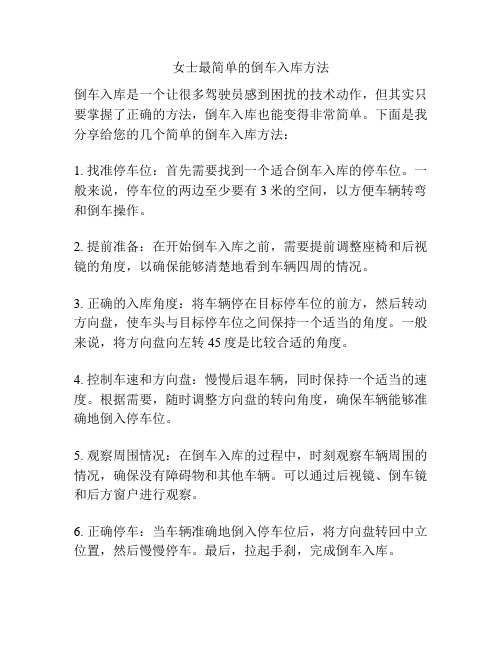 女士最简单的倒车入库方法

倒车入库是一个让很多驾驶员感到困扰的技术动作，但其实只要掌握了正确的方法，倒车入库也能变得非常简单。下面是我分享给您的几个简单的倒车入库方法：

1. 找准停车位：首先需要找到一个适合倒车入库的停车位。一般来说，停车位的两边至少要有 3 米的空间，以方便车辆转弯和倒车操作。

2. 提前准备：在开始倒车入库之前，需要提前调整座椅和后视镜的角度，以确保能够清楚地看到车辆四周的情况。

3. 正确的入库角度：将车辆停在目标停车位的前方，然后转动方向盘，使车头与目标停车位之间保持一个适当的角度。一般来说，将方向盘向左转 45 度是比较合适的角度。

4. 控制车速和方向盘：慢慢后退车辆，同时保持一个适当的速度。根据需要，随时调整方向盘的转向角度，确保车辆能够准确地倒入停车位。

5. 观察周围情况：在倒车入库的过程中，时刻观察车辆周围的情况，确保没有障碍物和其他车辆。可以通过后视镜、倒车镜和后方窗户进行观察。

6. 正确停车：当车辆准确地倒入停车位后，将方向盘转回中立位置，然后慢慢停车。最后，拉起手刹，完成倒车入库。